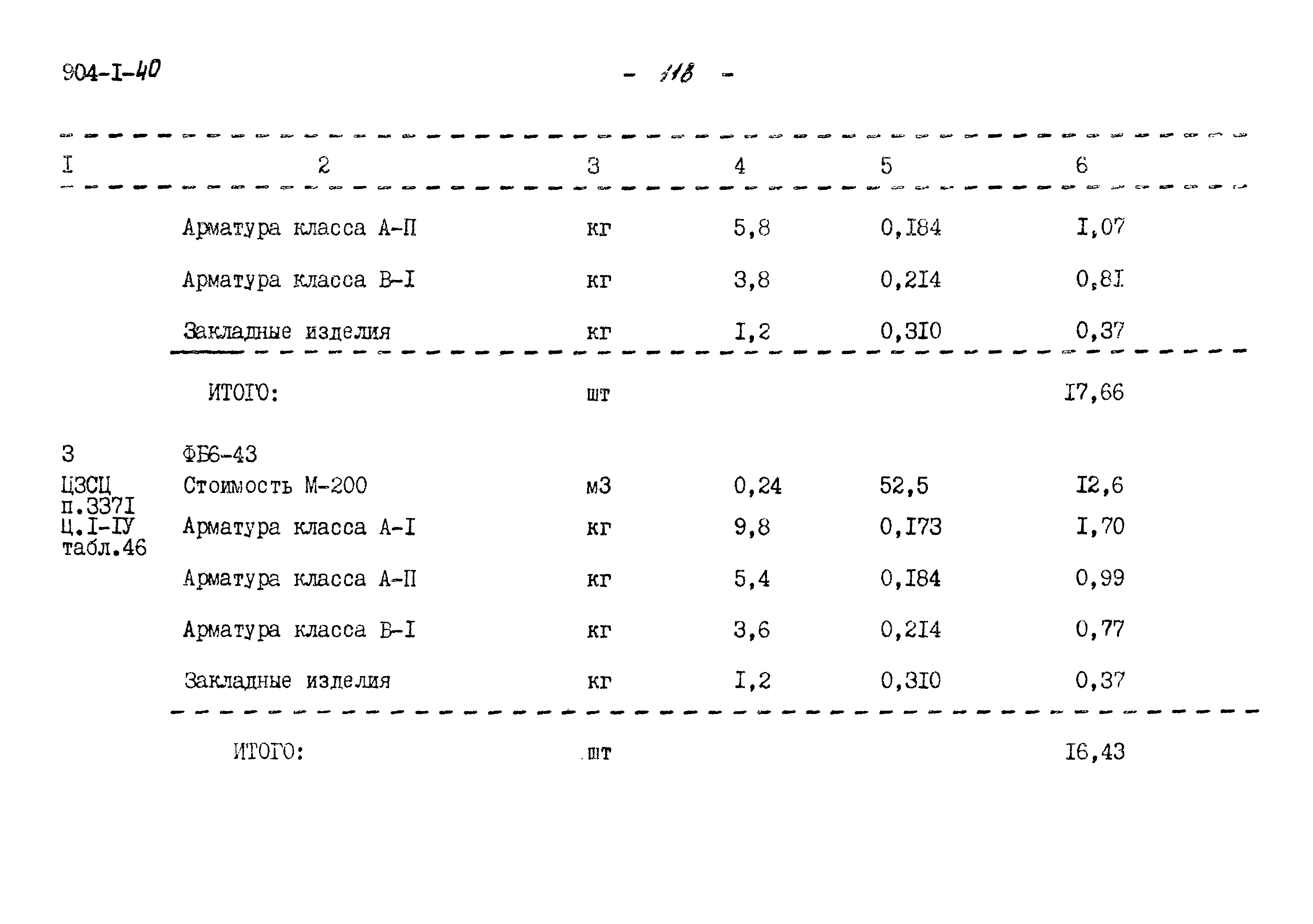 904-I-40

- 118 -

| I | 2 | 3 | 4 | 5 | 6 |
|---|---|---|---|---|---|
| | Арматура класса А-П | кг | 5,8 | 0,I84 | I,07 |
| | Арматура класса В-I | кг | 3,8 | 0,2I4 | 0,8I |
| | Закладные изделия | кг | I,2 | 0,3I0 | 0,37 |
| | ИТОГО: | шт | | | I7,66 |
| 3 | ФБ6-43 | | | | |
| ЦЗСЦ п.337I ц.I-IУ табл.46 | Стоимость М-200 | м3 | 0,24 | 52,5 | I2,6 |
| | Арматура класса А-I | кг | 9,8 | 0,I73 | I,70 |
| | Арматура класса А-П | кг | 5,4 | 0,I84 | 0,99 |
| | Арматура класса В-I | кг | 3,6 | 0,2I4 | 0,77 |
| | Закладные изделия | кг | I,2 | 0,3I0 | 0,37 |
| | ИТОГО: | шт | | | I6,43 |